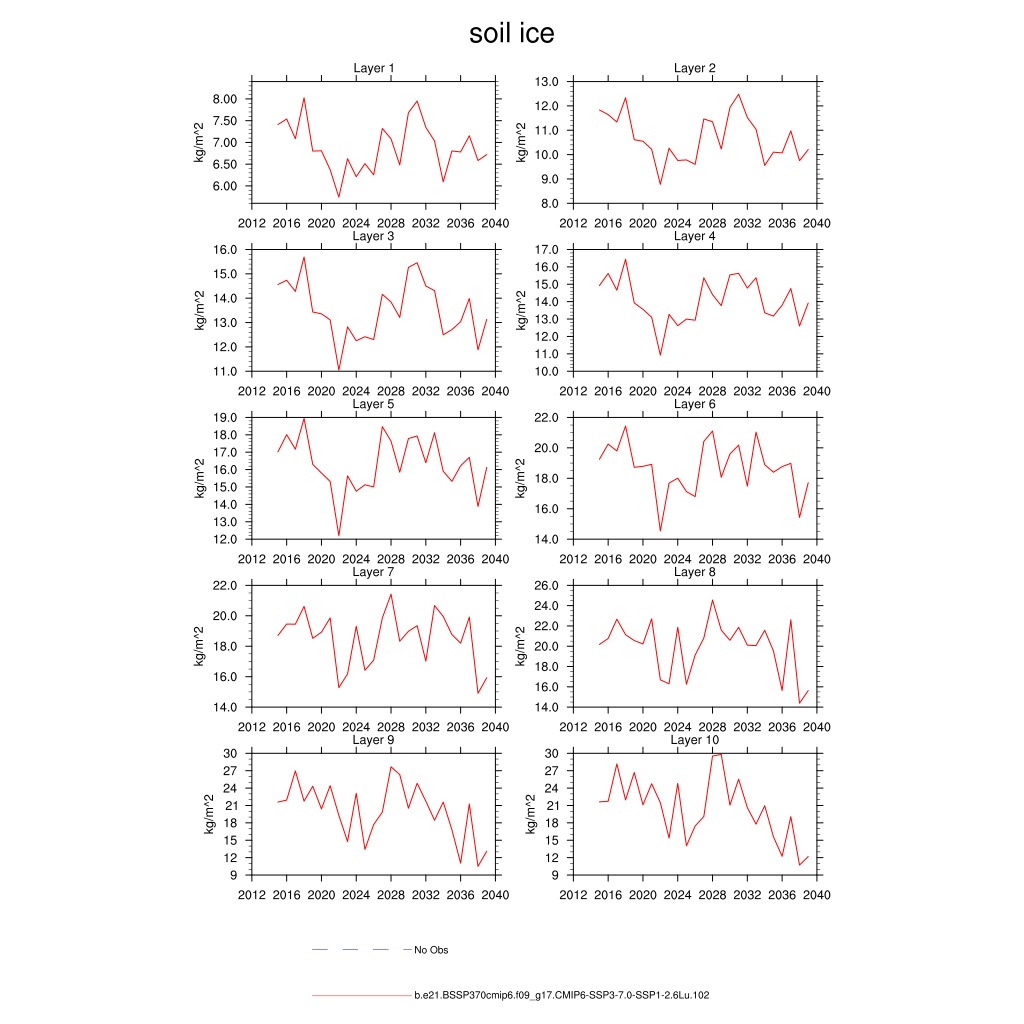 soil ice

Layer 1
kg/m^2
8.00
7.50
7.00
6.50
6.00
2012 2016 2020 2024 2028 2032 2036 2040

Layer 2
kg/m^2
13.0
12.0
11.0
10.0
9.0
8.0
2012 2016 2020 2024 2028 2032 2036 2040

Layer 3
kg/m^2
16.0
15.0
14.0
13.0
12.0
11.0
2012 2016 2020 2024 2028 2032 2036 2040

Layer 4
kg/m^2
17.0
16.0
15.0
14.0
13.0
12.0
11.0
10.0
2012 2016 2020 2024 2028 2032 2036 2040

Layer 5
kg/m^2
19.0
18.0
17.0
16.0
15.0
14.0
13.0
12.0
2012 2016 2020 2024 2028 2032 2036 2040

Layer 6
kg/m^2
22.0
20.0
18.0
16.0
14.0
2012 2016 2020 2024 2028 2032 2036 2040

Layer 7
kg/m^2
22.0
20.0
18.0
16.0
14.0
2012 2016 2020 2024 2028 2032 2036 2040

Layer 8
kg/m^2
26.0
24.0
22.0
20.0
18.0
16.0
14.0
2012 2016 2020 2024 2028 2032 2036 2040

Layer 9
kg/m^2
30
27
24
21
18
15
12
9
2012 2016 2020 2024 2028 2032 2036 2040

Layer 10
kg/m^2
30
27
24
21
18
15
12
9
2012 2016 2020 2024 2028 2032 2036 2040

No Obs

b.e21.BSSP370cmip6.f09_g17.CMIP6-SSP3-7.0-SSP1-2.6Lu.102